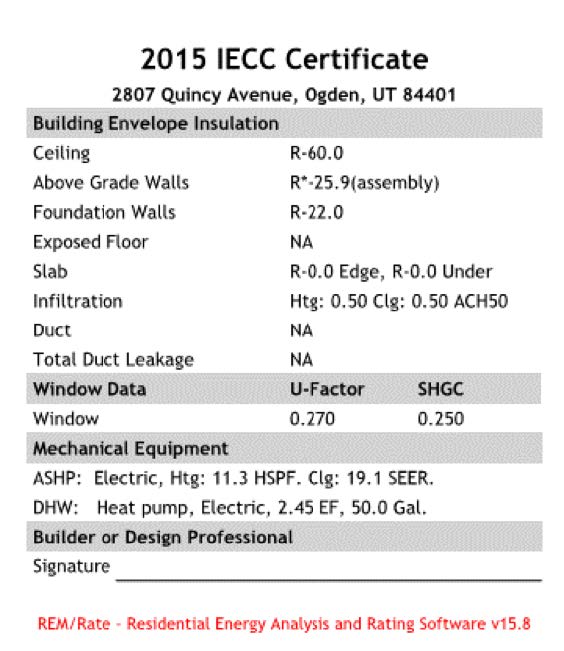 2015 IECC Certificate

2807 Quincy Avenue, Ogden, UT 84401

| Building Envelope Insulation | | |
|---|---|---|
| Ceiling | R-60.0 | |
| Above Grade Walls | R*-25.9(assembly) | |
| Foundation Walls | R-22.0 | |
| Exposed Floor | NA | |
| Slab | R-0.0 Edge, R-0.0 Under | |
| Infiltration | Htg: 0.50 Clg: 0.50 ACH50 | |
| Duct | NA | |
| Total Duct Leakage | NA | |
| **Window Data** | **U-Factor** | **SHGC** |
| Window | 0.270 | 0.250 |

Mechanical Equipment

ASHP: Electric, Htg: 11.3 HSPF. Clg: 19.1 SEER.

DHW: Heat pump, Electric, 2.45 EF, 50.0 Gal.

Builder or Design Professional

Signature

REM/Rate - Residential Energy Analysis and Rating Software v15.8